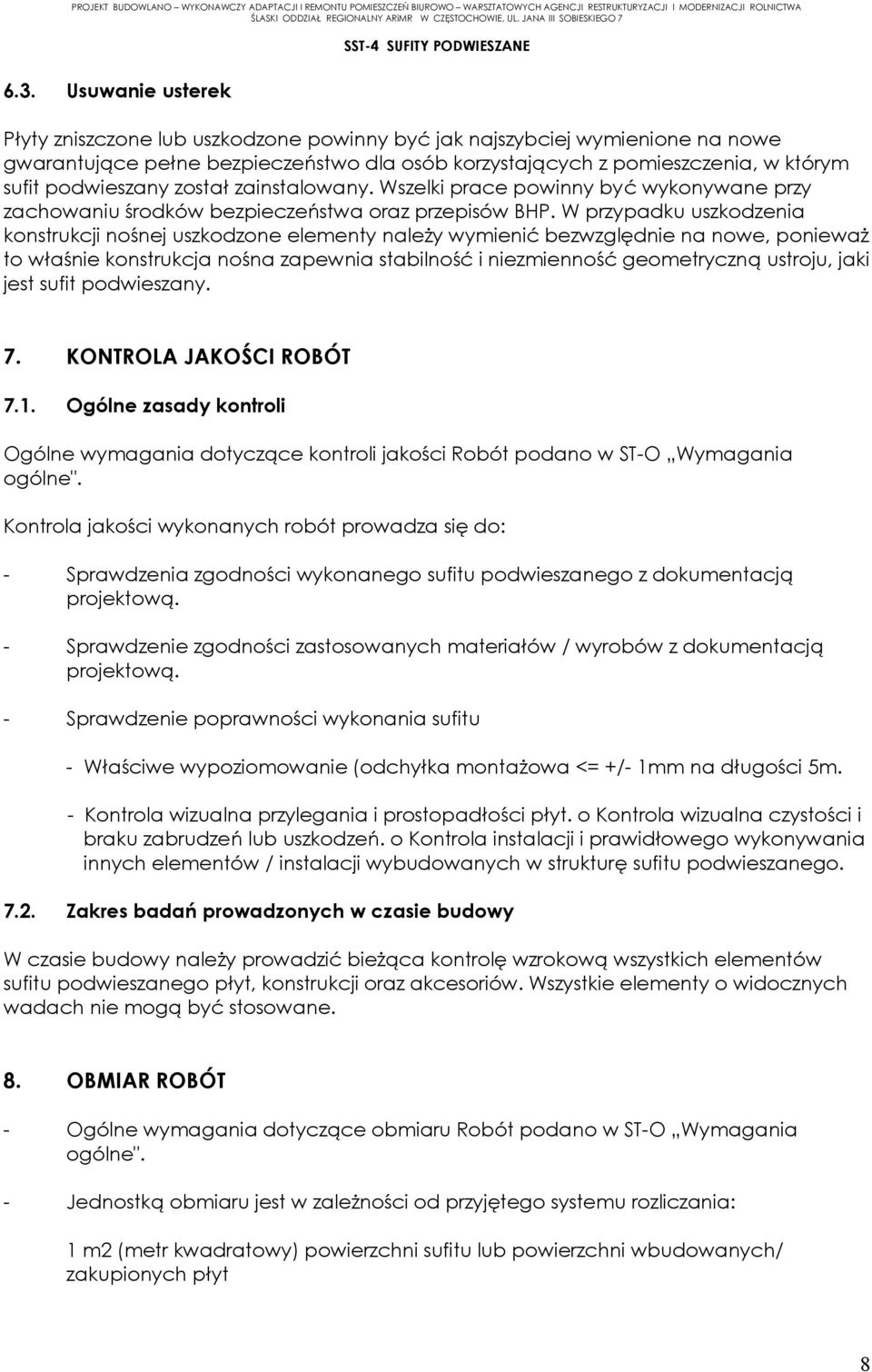 PROJEKT BUDOWLANO – WYKONAWCZY ADAPTACJI I REMONTU POMIESZCZEŃ BIUROWO – WARSZTATOWYCH AGENCJI RESTRUKTURYZACJI I MODERNIZACJI ROLNICTWA ŚLĄSKI ODDZIAŁ REGIONALNY ARiMR W CZĘSTOCHOWIE, UL. JANA III SOBIESKIEGO 7

SST-4 SUFITY PODWIESZANE

6.3. Usuwanie usterek

Płyty zniszczone lub uszkodzone powinny być jak najszybciej wymienione na nowe gwarantujące pełne bezpieczeństwo dla osób korzystających z pomieszczenia, w którym sufit podwieszany został zainstalowany. Wszelki prace powinny być wykonywane przy zachowaniu środków bezpieczeństwa oraz przepisów BHP. W przypadku uszkodzenia konstrukcji nośnej uszkodzone elementy należy wymienić bezwzględnie na nowe, ponieważ to właśnie konstrukcja nośna zapewnia stabilność i niezmienność geometryczną ustroju, jaki jest sufit podwieszany.

7. KONTROLA JAKOŚCI ROBÓT

7.1. Ogólne zasady kontroli

Ogólne wymagania dotyczące kontroli jakości Robót podano w ST-O „Wymagania ogólne".

Kontrola jakości wykonanych robót prowadza się do:

- Sprawdzenia zgodności wykonanego sufitu podwieszanego z dokumentacją projektową.

- Sprawdzenie zgodności zastosowanych materiałów / wyrobów z dokumentacją projektową.

- Sprawdzenie poprawności wykonania sufitu

- Właściwe wypoziomowanie (odchyłka montażowa <= +/- 1mm na długości 5m.

- Kontrola wizualna przylegania i prostopadłości płyt. o Kontrola wizualna czystości i braku zabrudzeń lub uszkodzeń. o Kontrola instalacji i prawidłowego wykonywania innych elementów / instalacji wybudowanych w strukturę sufitu podwieszanego.

7.2. Zakres badań prowadzonych w czasie budowy

W czasie budowy należy prowadzić bieżąca kontrolę wzrokową wszystkich elementów sufitu podwieszanego płyt, konstrukcji oraz akcesoriów. Wszystkie elementy o widocznych wadach nie mogą być stosowane.

8. OBMIAR ROBÓT

- Ogólne wymagania dotyczące obmiaru Robót podano w ST-O „Wymagania ogólne".

- Jednostką obmiaru jest w zależności od przyjętego systemu rozliczania:

1 m2 (metr kwadratowy) powierzchni sufitu lub powierzchni wbudowanych/ zakupionych płyt

8